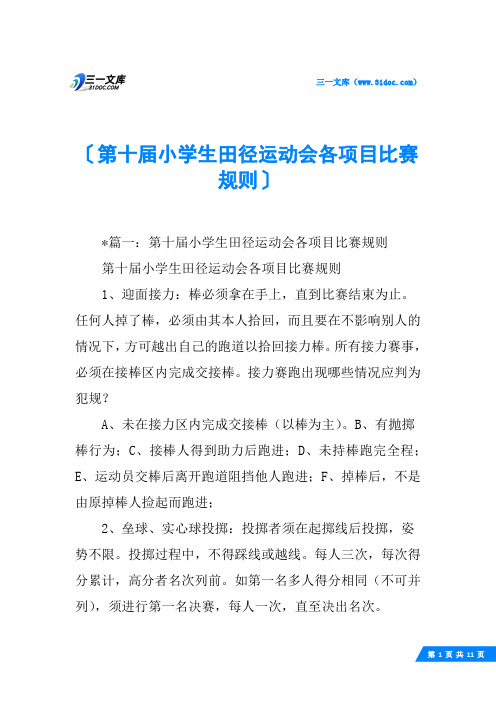 三一文库 31DOC.COM

三一文库（www.31doc.com）

〔第十届小学生田径运动会各项目比赛规则〕

*篇一：第十届小学生田径运动会各项目比赛规则

第十届小学生田径运动会各项目比赛规则

1、迎面接力：棒必须拿在手上，直到比赛结束为止。任何人掉了棒，必须由其本人拾回，而且要在不影响别人的情况下，方可越出自己的跑道以拾回接力棒。所有接力赛事，必须在接棒区内完成交接棒。接力赛跑出现哪些情况应判为犯规？

A、未在接力区内完成交接棒（以棒为主）。B、有抛掷棒行为；C、接棒人得到助力后跑进；D、未持棒跑完全程；E、运动员交棒后离开跑道阻挡他人跑进；F、掉棒后，不是由原掉棒人捡起而跑进；

2、垒球、实心球投掷：投掷者须在起掷线后投掷，姿势不限。投掷过程中，不得踩线或越线。每人三次，每次得分累计，高分者名次列前。如第一名多人得分相同（不可并列），须进行第一名决赛，每人一次，直至决出名次。

第 1 页 共 11 页